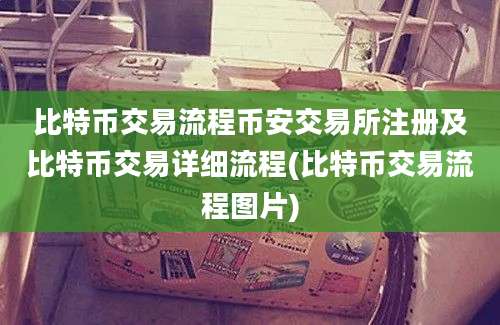 比特币交易流程币安交易所注册及比特币交易详细流程(比特币交易流程图片)